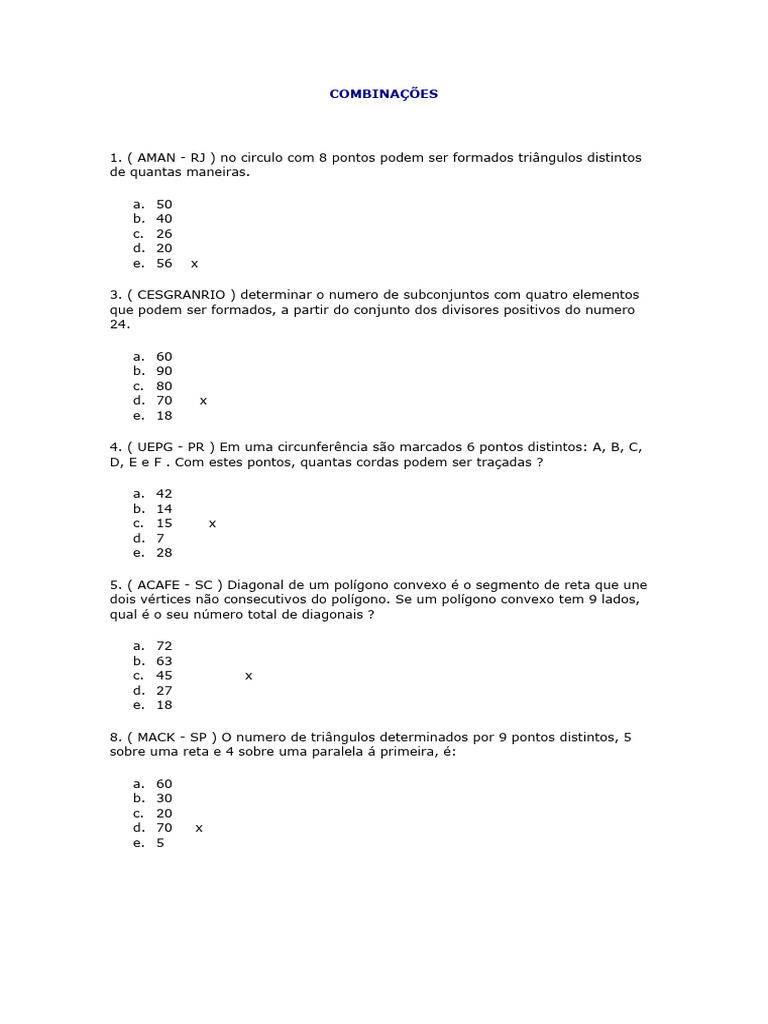 COMBINAÇÕES

1. ( AMAN - RJ ) no circulo com 8 pontos podem ser formados triângulos distintos de quantas maneiras.

a. 50
b. 40
c. 26
d. 20
e. 56 x

3. ( CESGRANRIO ) determinar o numero de subconjuntos com quatro elementos que podem ser formados, a partir do conjunto dos divisores positivos do numero 24.

a. 60
b. 90
c. 80
d. 70 x
e. 18

4. ( UEPG - PR ) Em uma circunferência são marcados 6 pontos distintos: A, B, C, D, E e F . Com estes pontos, quantas cordas podem ser traçadas ?

a. 42
b. 14
c. 15 x
d. 7
e. 28

5. ( ACAFE - SC ) Diagonal de um polígono convexo é o segmento de reta que une dois vértices não consecutivos do polígono. Se um polígono convexo tem 9 lados, qual é o seu número total de diagonais ?

a. 72
b. 63
c. 45 x
d. 27
e. 18

8. ( MACK - SP ) O numero de triângulos determinados por 9 pontos distintos, 5 sobre uma reta e 4 sobre uma paralela á primeira, é:

a. 60
b. 30
c. 20
d. 70 x
e. 5